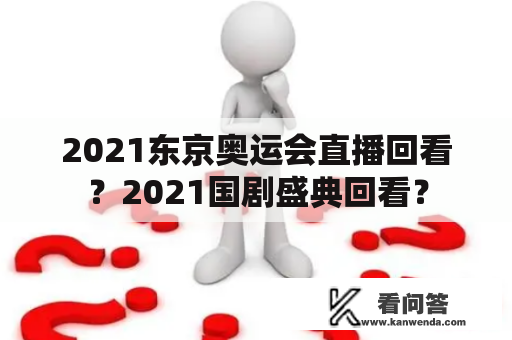 2021东京奥运会直播回看？2021国剧盛典回看？

看问答
www.kanwenda.com